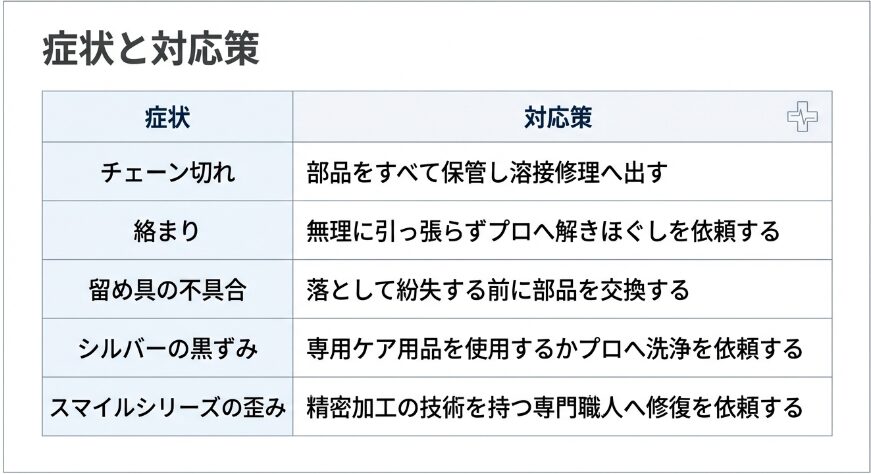 症状と対応策

| 症状 | 対応策 |
|---|---|
| チェーン切れ | 部品をすべて保管し溶接修理へ出す |
| 絡まり | 無理に引っ張らずプロへ解きほぐしを依頼する |
| 留め具の不具合 | 落として紛失する前に部品を交換する |
| シルバーの黒ずみ | 専用ケア用品を使用するかプロへ洗浄を依頼する |
| スマイルシリーズの歪み | 精密加工の技術を持つ専門職人へ修復を依頼する |